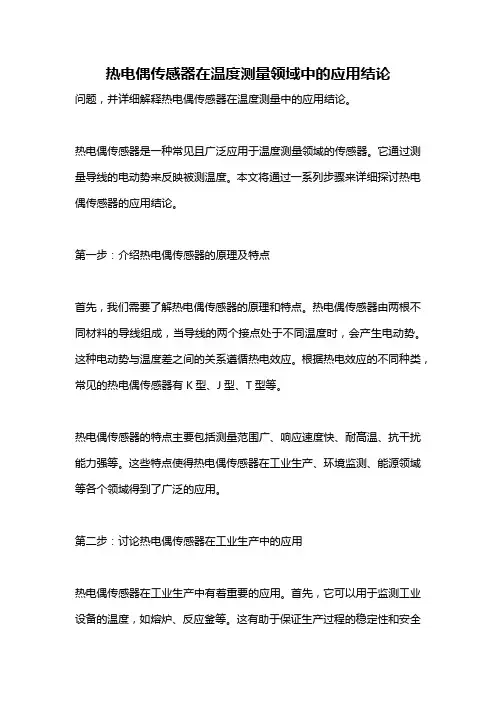 热电偶传感器在温度测量领域中的应用结论

问题，并详细解释热电偶传感器在温度测量中的应用结论。

热电偶传感器是一种常见且广泛应用于温度测量领域的传感器。它通过测量导线的电动势来反映被测温度。本文将通过一系列步骤来详细探讨热电偶传感器的应用结论。

第一步：介绍热电偶传感器的原理及特点

首先，我们需要了解热电偶传感器的原理和特点。热电偶传感器由两根不同材料的导线组成，当导线的两个接点处于不同温度时，会产生电动势。这种电动势与温度差之间的关系遵循热电效应。根据热电效应的不同种类，常见的热电偶传感器有 K 型、J 型、T 型等。

热电偶传感器的特点主要包括测量范围广、响应速度快、耐高温、抗干扰能力强等。这些特点使得热电偶传感器在工业生产、环境监测、能源领域等各个领域得到了广泛的应用。

第二步：讨论热电偶传感器在工业生产中的应用

热电偶传感器在工业生产中有着重要的应用。首先，它可以用于监测工业设备的温度，如熔炉、反应釜等。这有助于保证生产过程的稳定性和安全